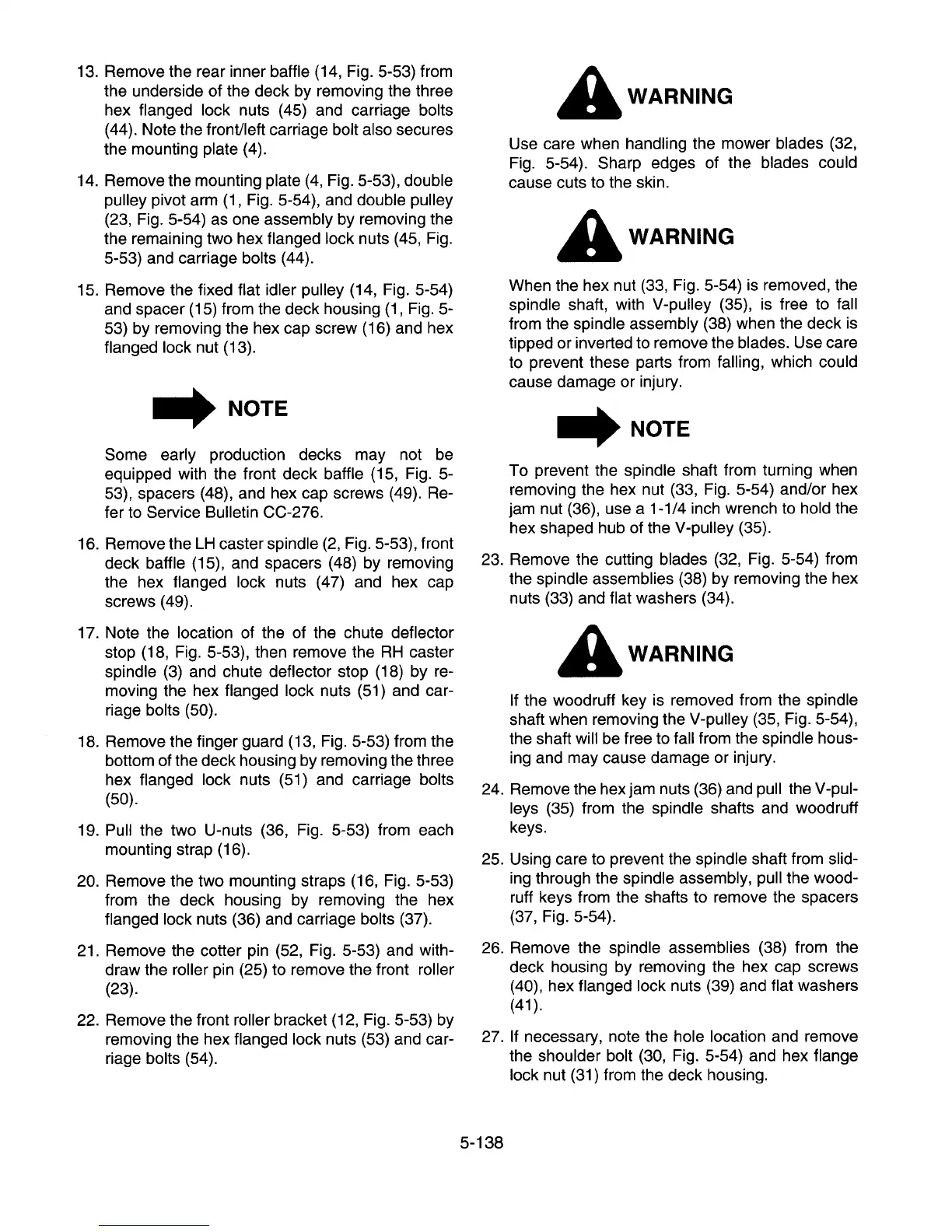 13. Remove the rear inner baffle (14, Fig. 5-53) from the underside of the deck by removing the three hex flanged lock nuts (45) and carriage bolts (44). Note the front/left carriage bolt also secures the mounting plate (4).

14. Remove the mounting plate (4, Fig. 5-53), double pulley pivot arm (1, Fig. 5-54), and double pulley (23, Fig. 5-54) as one assembly by removing the the remaining two hex flanged lock nuts (45, Fig. 5-53) and carriage bolts (44).

15. Remove the fixed flat idler pulley (14, Fig. 5-54) and spacer (15) from the deck housing (1, Fig. 5-53) by removing the hex cap screw (16) and hex flanged lock nut (13).

NOTE

Some early production decks may not be equipped with the front deck baffle (15, Fig. 5-53), spacers (48), and hex cap screws (49). Refer to Service Bulletin CC-276.

16. Remove the LH caster spindle (2, Fig. 5-53), front deck baffle (15), and spacers (48) by removing the hex flanged lock nuts (47) and hex cap screws (49).

17. Note the location of the of the chute deflector stop (18, Fig. 5-53), then remove the RH caster spindle (3) and chute deflector stop (18) by removing the hex flanged lock nuts (51) and carriage bolts (50).

18. Remove the finger guard (13, Fig. 5-53) from the bottom of the deck housing by removing the three hex flanged lock nuts (51) and carriage bolts (50).

19. Pull the two U-nuts (36, Fig. 5-53) from each mounting strap (16).

20. Remove the two mounting straps (16, Fig. 5-53) from the deck housing by removing the hex flanged lock nuts (36) and carriage bolts (37).

21. Remove the cotter pin (52, Fig. 5-53) and withdraw the roller pin (25) to remove the front roller (23).

22. Remove the front roller bracket (12, Fig. 5-53) by removing the hex flanged lock nuts (53) and carriage bolts (54).

WARNING

Use care when handling the mower blades (32, Fig. 5-54). Sharp edges of the blades could cause cuts to the skin.

WARNING

When the hex nut (33, Fig. 5-54) is removed, the spindle shaft, with V-pulley (35), is free to fall from the spindle assembly (38) when the deck is tipped or inverted to remove the blades. Use care to prevent these parts from falling, which could cause damage or injury.

NOTE

To prevent the spindle shaft from turning when removing the hex nut (33, Fig. 5-54) and/or hex jam nut (36), use a 1-1/4 inch wrench to hold the hex shaped hub of the V-pulley (35).

23. Remove the cutting blades (32, Fig. 5-54) from the spindle assemblies (38) by removing the hex nuts (33) and flat washers (34).

WARNING

If the woodruff key is removed from the spindle shaft when removing the V-pulley (35, Fig. 5-54), the shaft will be free to fall from the spindle housing and may cause damage or injury.

24. Remove the hex jam nuts (36) and pull the V-pulleys (35) from the spindle shafts and woodruff keys.

25. Using care to prevent the spindle shaft from sliding through the spindle assembly, pull the woodruff keys from the shafts to remove the spacers (37, Fig. 5-54).

26. Remove the spindle assemblies (38) from the deck housing by removing the hex cap screws (40), hex flanged lock nuts (39) and flat washers (41).

27. If necessary, note the hole location and remove the shoulder bolt (30, Fig. 5-54) and hex flange lock nut (31) from the deck housing.

5-138